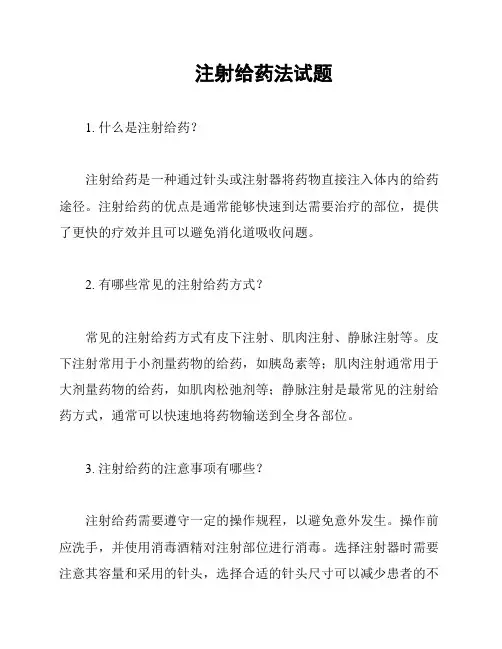 注射给药法试题

1. 什么是注射给药？

注射给药是一种通过针头或注射器将药物直接注入体内的给药途径。注射给药的优点是通常能够快速到达需要治疗的部位，提供了更快的疗效并且可以避免消化道吸收问题。

2. 有哪些常见的注射给药方式？

常见的注射给药方式有皮下注射、肌肉注射、静脉注射等。皮下注射常用于小剂量药物的给药，如胰岛素等；肌肉注射通常用于大剂量药物的给药，如肌肉松弛剂等；静脉注射是最常见的注射给药方式，通常可以快速地将药物输送到全身各部位。

3. 注射给药的注意事项有哪些？

注射给药需要遵守一定的操作规程，以避免意外发生。操作前应洗手，并使用消毒酒精对注射部位进行消毒。选择注射器时需要注意其容量和采用的针头，选择合适的针头尺寸可以减少患者的不